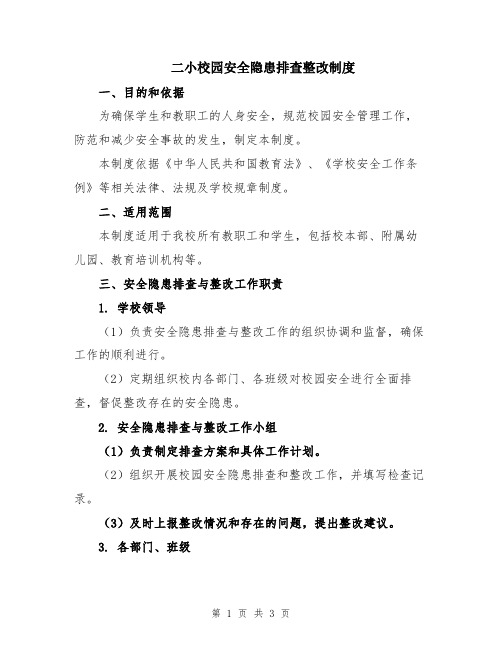 二小校园安全隐患排查整改制度

一、目的和依据

为确保学生和教职工的人身安全，规范校园安全管理工作，防范和减少安全事故的发生，制定本制度。

本制度依据《中华人民共和国教育法》、《学校安全工作条例》等相关法律、法规及学校规章制度。

二、适用范围

本制度适用于我校所有教职工和学生，包括校本部、附属幼儿园、教育培训机构等。

三、安全隐患排查与整改工作职责

1. 学校领导

（1）负责安全隐患排查与整改工作的组织协调和监督，确保工作的顺利进行。

（2）定期组织校内各部门、各班级对校园安全进行全面排查，督促整改存在的安全隐患。

2. 安全隐患排查与整改工作小组

（1）负责制定排查方案和具体工作计划。

（2）组织开展校园安全隐患排查和整改工作，并填写检查记录。

（3）及时上报整改情况和存在的问题，提出整改建议。

3. 各部门、班级

第 1 页 共 3 页